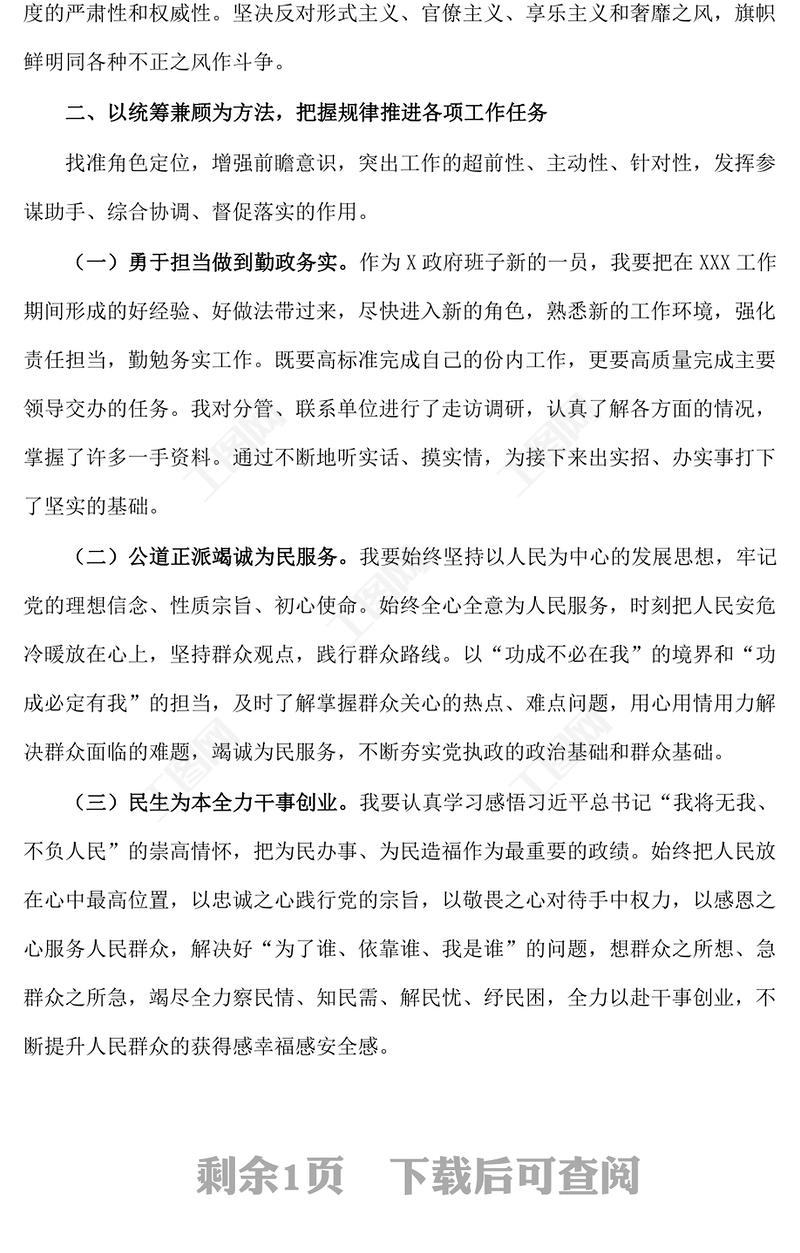 度的严肃性和权威性。坚决反对形式主义、官僚主义、享乐主义和奢靡之风，旗帜鲜明同各种不正之风作斗争。

二、以统筹兼顾为方法，把握规律推进各项工作任务

找准角色定位，增强前瞻意识，突出工作的超前性、主动性、针对性，发挥参谋助手、综合协调、督促落实的作用。

（一）勇于担当做到勤政务实。作为 X 政府班子新的一员，我要把在 XXX 工作期间形成的好经验、好做法带过来，尽快进入新的角色，熟悉新的工作环境，强化责任担当，勤勉务实工作。既要高标准完成自己的份内工作，更要高质量完成主要领导交办的任务。我对分管、联系单位进行了走访调研，认真了解各方面的情况，掌握了许多一手资料。通过不断地听实话、摸实情，为接下来出实招、办实事打下了坚实的基础。

（二）公道正派竭诚为民服务。我要始终坚持以人民为中心的发展思想，牢记党的理想信念、性质宗旨、初心使命。始终全心全意为人民服务，时刻把人民安危冷暖放在心上，坚持群众观点，践行群众路线。以“功成不必在我”的境界和“功成必定有我”的担当，及时了解掌握群众关心的热点、难点问题，用心用情用力解决群众面临的难题，竭诚为民服务，不断夯实党执政的政治基础和群众基础。

（三）民生为本全力干事创业。我要认真学习感悟习近平总书记“我将无我、不负人民”的崇高情怀，把为民办事、为民造福作为最重要的政绩。始终把人民放在心中最高位置，以忠诚之心践行党的宗旨，以敬畏之心对待手中权力，以感恩之心服务人民群众，解决好“为了谁、依靠谁、我是谁”的问题，想群众之所想、急群众之所急，竭尽全力察民情、知民需、解民忧、纾民困，全力以赴干事创业，不断提升人民群众的获得感幸福感安全感。

剩余1页　下载后可查阅